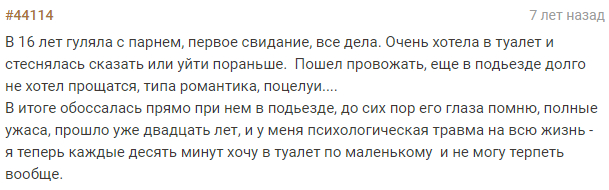 #44114

7 лет назад

В 16 лет гуляла с парнем, первое свидание, все дела. Очень хотела в туалет и стеснялась сказать или уйти пораньше. Пошел провожать, еще в подьезде долго не хотел прощатся, типа романтика, поцелуи....
В итоге обоссалась прямо при нем в подьезде, до сих пор его глаза помню, полные ужаса, прошло уже двадцать лет, и у меня психологическая травма на всю жизнь - я теперь каждые десять минут хочу в туалет по маленькому и не могу терпеть вообще.